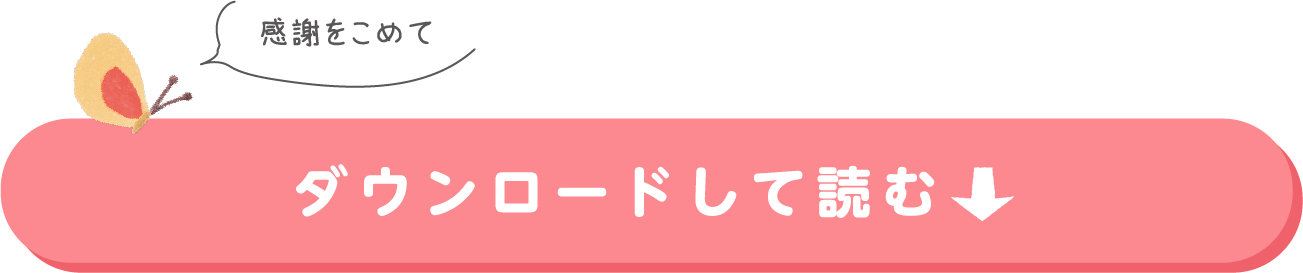 感謝をこめて

ダウンロードして読む